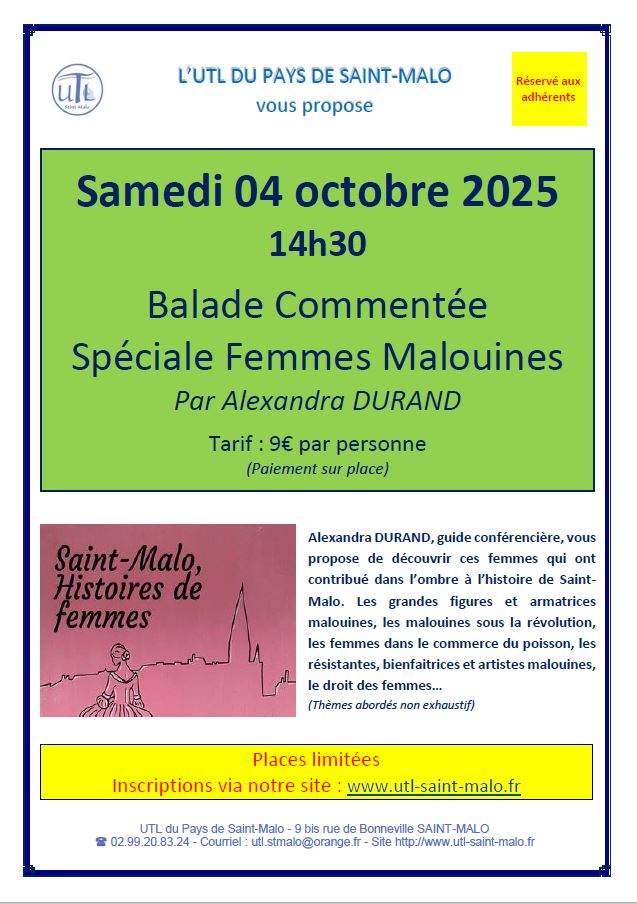 UTL Saint-Malo

L'UTL DU PAYS DE SAINT-MALO
vous propose

Réservé aux adhérents

Samedi 04 octobre 2025
14h30

Balade Commentée
Spéciale Femmes Malouines
Par Alexandra DURAND

Tarif : 9€ par personne
(Paiement sur place)

Saint-Malo, Histoires de femmes

Alexandra DURAND, guide conférencière, vous propose de découvrir ces femmes qui ont contribué dans l'ombre à l'histoire de Saint-Malo. Les grandes figures et armatrices malouines, les malouines sous la révolution, les femmes dans le commerce du poisson, les résistantes, bienfaitrices et artistes malouines, le droit des femmes…
(Thèmes abordés non exhaustif)

Places limitées
Inscriptions via notre site : www.utl-saint-malo.fr

UTL du Pays de Saint-Malo - 9 bis rue de Bonneville SAINT-MALO
☎ 02.99.20.83.24 - Courriel : utl.stmalo@orange.fr - Site http://www.utl-saint-malo.fr